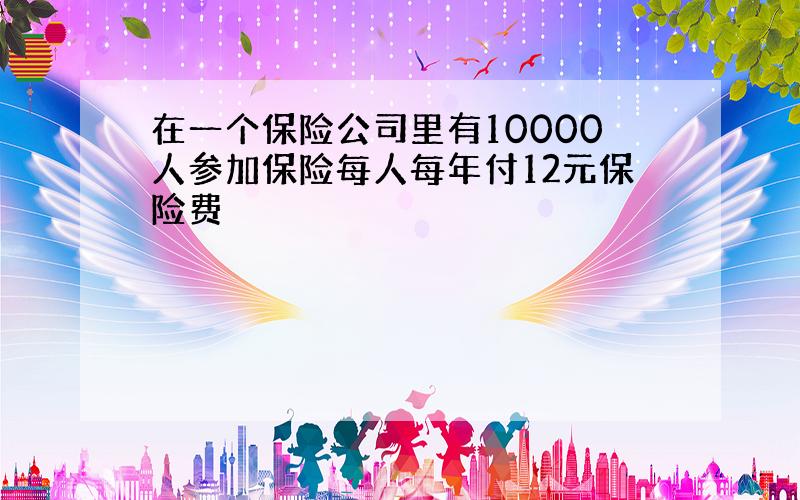 在一个保险公司里有10000人参加保险每人每年付12元保险费